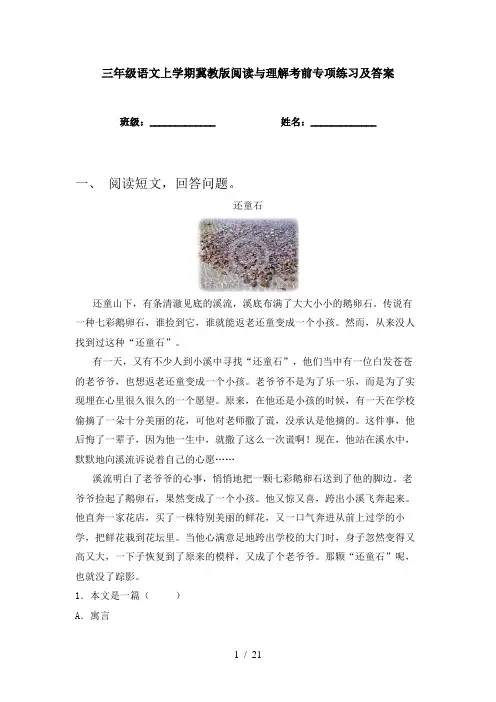 三年级语文上学期冀教版阅读与理解考前专项练习及答案

班级：______________　　姓名：______________

一、 阅读短文，回答问题。

还童石

还童山下，有条清澈见底的溪流，溪底布满了大大小小的鹅卵石。传说有一种七彩鹅卵石，谁捡到它，谁就能返老还童变成一个小孩。然而，从来没人找到过这种“还童石”。

有一天，又有不少人到小溪中寻找“还童石”，他们当中有一位白发苍苍的老爷爷，也想返老还童变成一个小孩。老爷爷不是为了乐一乐，而是为了实现埋在心里很久很久的一个愿望。原来，在他还是小孩的时候，有一天在学校偷摘了一朵十分美丽的花，可他对老师撒了谎，没承认是他摘的。这件事，他后悔了一辈子，因为他一生中，就撒了这么一次谎啊！现在，他站在溪水中，默默地向溪流诉说着自己的心愿……

溪流明白了老爷爷的心事，悄悄地把一颗七彩鹅卵石送到了他的脚边。老爷爷捡起了鹅卵石，果然变成了一个小孩。他又惊又喜，跨出小溪飞奔起来。他直奔一家花店，买了一株特别美丽的鲜花，又一口气奔进从前上过学的小学，把鲜花栽到花坛里。当他心满意足地跨出学校的大门时，身子忽然变得又高又大，一下子恢复到了原来的模样，又成了个老爷爷。那颗“还童石”呢，也就没了踪影。

1．本文是一篇（　　）

A．寓言

1 / 21